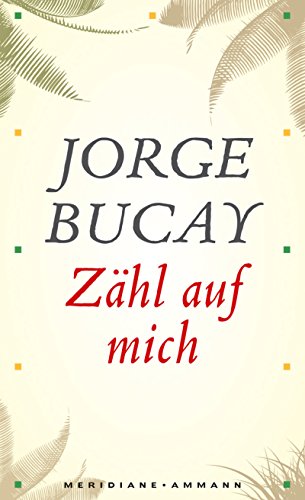 JORGE BUCAY

Zähl auf mich

MERIDIANE • AMMANN